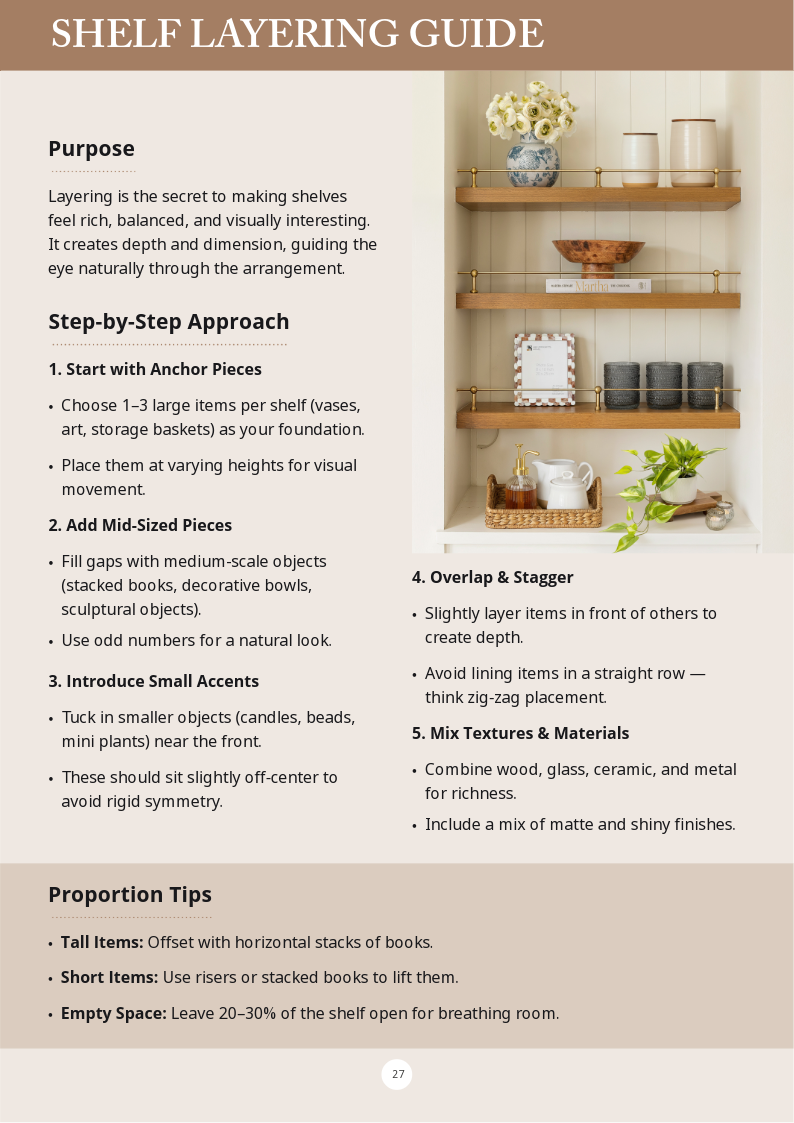 SHELF LAYERING GUIDE

Purpose

Layering is the secret to making shelves feel rich, balanced, and visually interesting. It creates depth and dimension, guiding the eye naturally through the arrangement.

Step-by-Step Approach

1. Start with Anchor Pieces

• Choose 1–3 large items per shelf (vases, art, storage baskets) as your foundation.

• Place them at varying heights for visual movement.

2. Add Mid-Sized Pieces

• Fill gaps with medium-scale objects (stacked books, decorative bowls, sculptural objects).

• Use odd numbers for a natural look.

3. Introduce Small Accents

• Tuck in smaller objects (candles, beads, mini plants) near the front.

• These should sit slightly off-center to avoid rigid symmetry.

Martha

4. Overlap & Stagger

• Slightly layer items in front of others to create depth.

• Avoid lining items in a straight row — think zig-zag placement.

5. Mix Textures & Materials

• Combine wood, glass, ceramic, and metal for richness.

• Include a mix of matte and shiny finishes.

Proportion Tips

• Tall Items: Offset with horizontal stacks of books.

• Short Items: Use risers or stacked books to lift them.

• Empty Space: Leave 20–30% of the shelf open for breathing room.

27